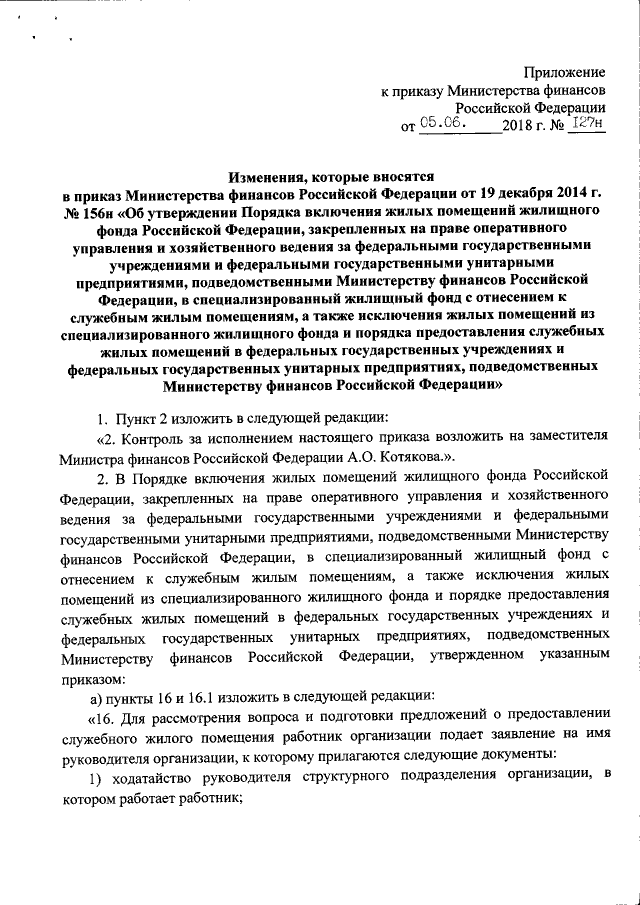 Приложение
к приказу Министерства финансов
Российской Федерации
от 05.06. 2018 г. № 127н

Изменения, которые вносятся
в приказ Министерства финансов Российской Федерации от 19 декабря 2014 г. № 156н «Об утверждении Порядка включения жилых помещений жилищного фонда Российской Федерации, закрепленных на праве оперативного управления и хозяйственного ведения за федеральными государственными учреждениями и федеральными государственными унитарными предприятиями, подведомственными Министерству финансов Российской Федерации, в специализированный жилищный фонд с отнесением к служебным жилым помещениям, а также исключения жилых помещений из специализированного жилищного фонда и порядка предоставления служебных жилых помещений в федеральных государственных учреждениях и федеральных государственных унитарных предприятиях, подведомственных Министерству финансов Российской Федерации»

1. Пункт 2 изложить в следующей редакции:

«2. Контроль за исполнением настоящего приказа возложить на заместителя Министра финансов Российской Федерации А.О. Котякова.».

2. В Порядке включения жилых помещений жилищного фонда Российской Федерации, закрепленных на праве оперативного управления и хозяйственного ведения за федеральными государственными учреждениями и федеральными государственными унитарными предприятиями, подведомственными Министерству финансов Российской Федерации, в специализированный жилищный фонд с отнесением к служебным жилым помещениям, а также исключения жилых помещений из специализированного жилищного фонда и порядке предоставления служебных жилых помещений в федеральных государственных учреждениях и федеральных государственных унитарных предприятиях, подведомственных Министерству финансов Российской Федерации, утвержденном указанным приказом:

а) пункты 16 и 16.1 изложить в следующей редакции:

«16. Для рассмотрения вопроса и подготовки предложений о предоставлении служебного жилого помещения работник организации подает заявление на имя руководителя организации, к которому прилагаются следующие документы:

1) ходатайство руководителя структурного подразделения организации, в котором работает работник;